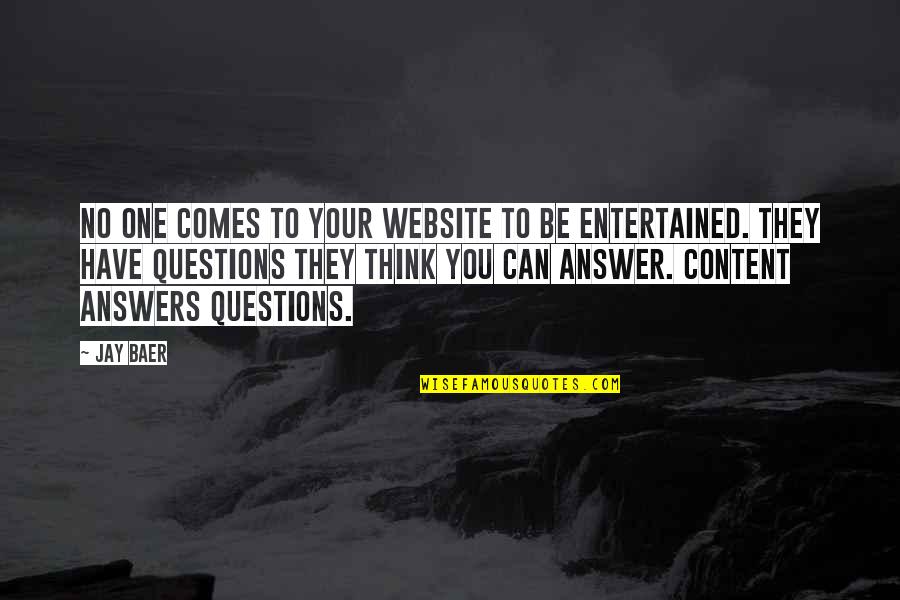 NO ONE COMES TO YOUR WEBSITE TO BE ENTERTAINED. THEY HAVE QUESTIONS THEY THINK YOU CAN ANSWER. CONTENT ANSWERS QUESTIONS.

~ JAY BAER

WISEFAMOUSQUOTES.COM